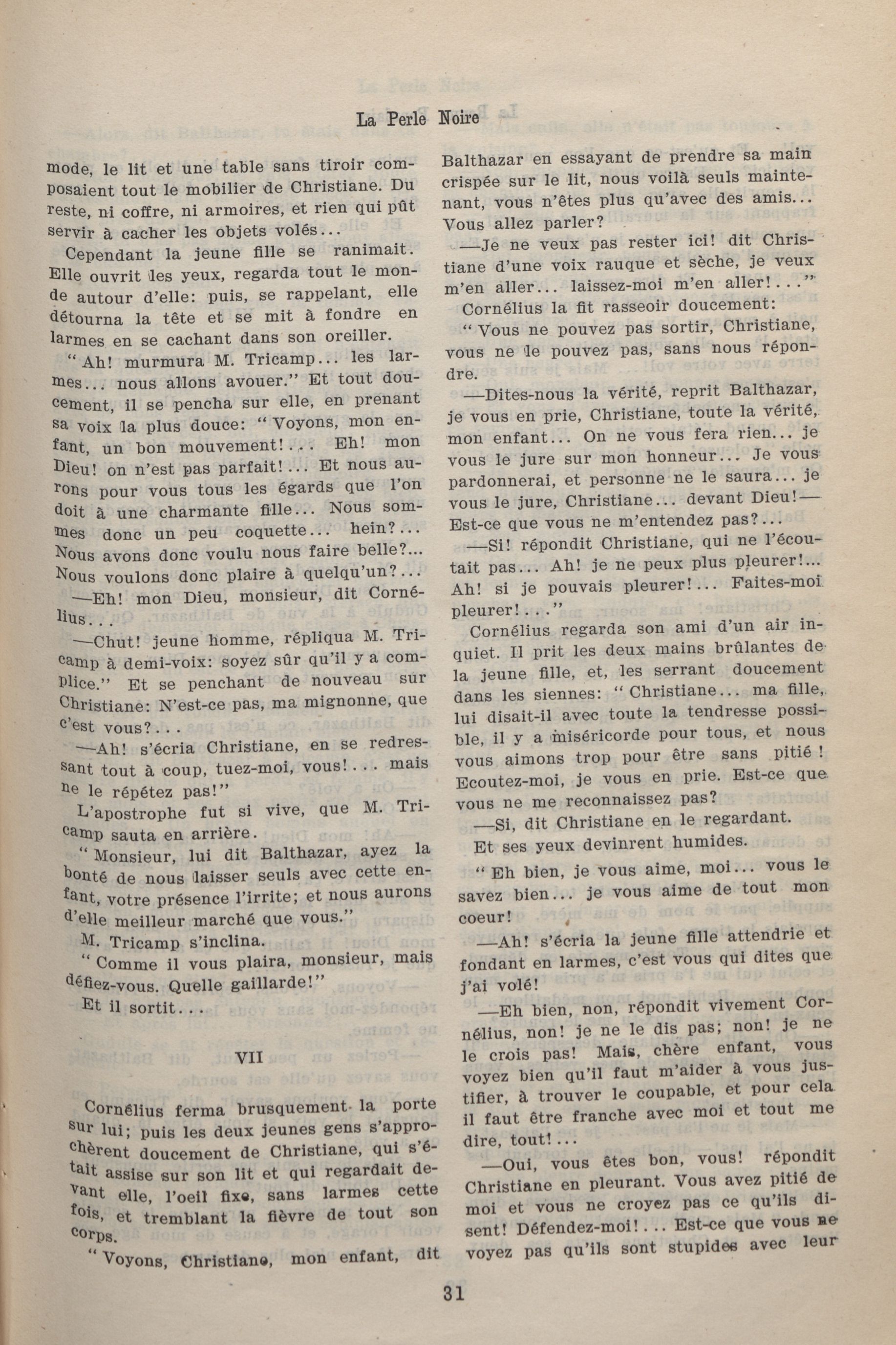 La Perle Noire

mode, le lit et une table sans tiroir composaient tout le mobilier de Christiane. Du reste, ni coffre, ni armoires, et rien qui pût servir à cacher les objets volés...

Cependant la jeune fille se ranimait. Elle ouvrit les yeux, regarda tout le monde autour d'elle: puis, se rappelant, elle détourna la tête et se mit à fondre en larmes en se cachant dans son oreiller.

"Ah! murmura M. Tricamp... les larmes... nous allons avouer." Et tout doucement, il se pencha sur elle, en prenant sa voix la plus douce: "Voyons, mon enfant, un bon mouvement!... Eh! mon Dieu! on n'est pas parfait!... Et nous aurons pour vous tous les égards que l'on doit à une charmante fille... Nous sommes donc un peu coquette... hein?... Nous avons donc voulu nous faire belle?... Nous voulons donc plaire à quelqu'un?...

—Eh! mon Dieu, monsieur, dit Cornélius...

—Chut! jeune homme, répliqua M. Tricamp à demi-voix: soyez sûr qu'il y a complice." Et se penchant de nouveau sur Christiane: N'est-ce pas, ma mignonne, que c'est vous?...

—Ah! s'écria Christiane, en se redressant tout à coup, tuez-moi, vous!... mais ne le répétez pas!"

L'apostrophe fut si vive, que M. Tricamp sauta en arrière.

"Monsieur, lui dit Balthazar, ayez la bonté de nous laisser seuls avec cette enfant, votre présence l'irrite; et nous aurons d'elle meilleur marché que vous."

M. Tricamp s'inclina.

"Comme il vous plaira, monsieur, mais défiez-vous. Quelle gaillarde!"

Et il sortit...

VII

Cornélius ferma brusquement la porte sur lui; puis les deux jeunes gens s'approchèrent doucement de Christiane, qui s'était assise sur son lit et qui regardait devant elle, l'oeil fixe, sans larmes cette fois, et tremblant la fièvre de tout son corps.

"Voyons, Christiane, mon enfant, dit Balthazar en essayant de prendre sa main crispée sur le lit, nous voilà seuls maintenant, vous n'êtes plus qu'avec des amis... Vous allez parler?

—Je ne veux pas rester ici! dit Christiane d'une voix rauque et sèche, je veux m'en aller... laissez-moi m'en aller!..."

Cornélius la fit rasseoir doucement:

"Vous ne pouvez pas sortir, Christiane, vous ne le pouvez pas, sans nous répondre.

—Dites-nous la vérité, reprit Balthazar, je vous en prie, Christiane, toute la vérité, mon enfant... On ne vous fera rien... je vous le jure sur mon honneur... Je vous pardonnerai, et personne ne le saura... je vous le jure, Christiane... devant Dieu!—Est-ce que vous ne m'entendez pas?...

—Si! répondit Christiane, qui ne l'écoutait pas... Ah! je ne peux plus pleurer!... Ah! si je pouvais pleurer!... Faites-moi pleurer!..."

Cornélius regarda son ami d'un air inquiet. Il prit les deux mains brûlantes de la jeune fille, et, les serrant doucement dans les siennes: "Christiane... ma fille, lui disait-il avec toute la tendresse possible, il y a miséricorde pour tous, et nous vous aimons trop pour être sans pitié! Ecoutez-moi, je vous en prie. Est-ce que vous ne me reconnaissez pas?

—Si, dit Christiane en le regardant.

Et ses yeux devinrent humides.

"Eh bien, je vous aime, moi... vous le savez bien... je vous aime de tout mon coeur!

—Ah! s'écria la jeune fille attendrie et fondant en larmes, c'est vous qui dites que j'ai volé!

—Eh bien, non, répondit vivement Cornélius, non! je ne le dis pas; non! je ne le crois pas! Mais, chère enfant, vous voyez bien qu'il faut m'aider à vous justifier, à trouver le coupable, et pour cela il faut être franche avec moi et tout me dire, tout!...

—Oui, vous êtes bon, vous! répondit Christiane en pleurant. Vous avez pitié de moi et vous ne croyez pas ce qu'ils disent! Défendez-moi!... Est-ce que vous ne voyez pas qu'ils sont stupides avec leur

31